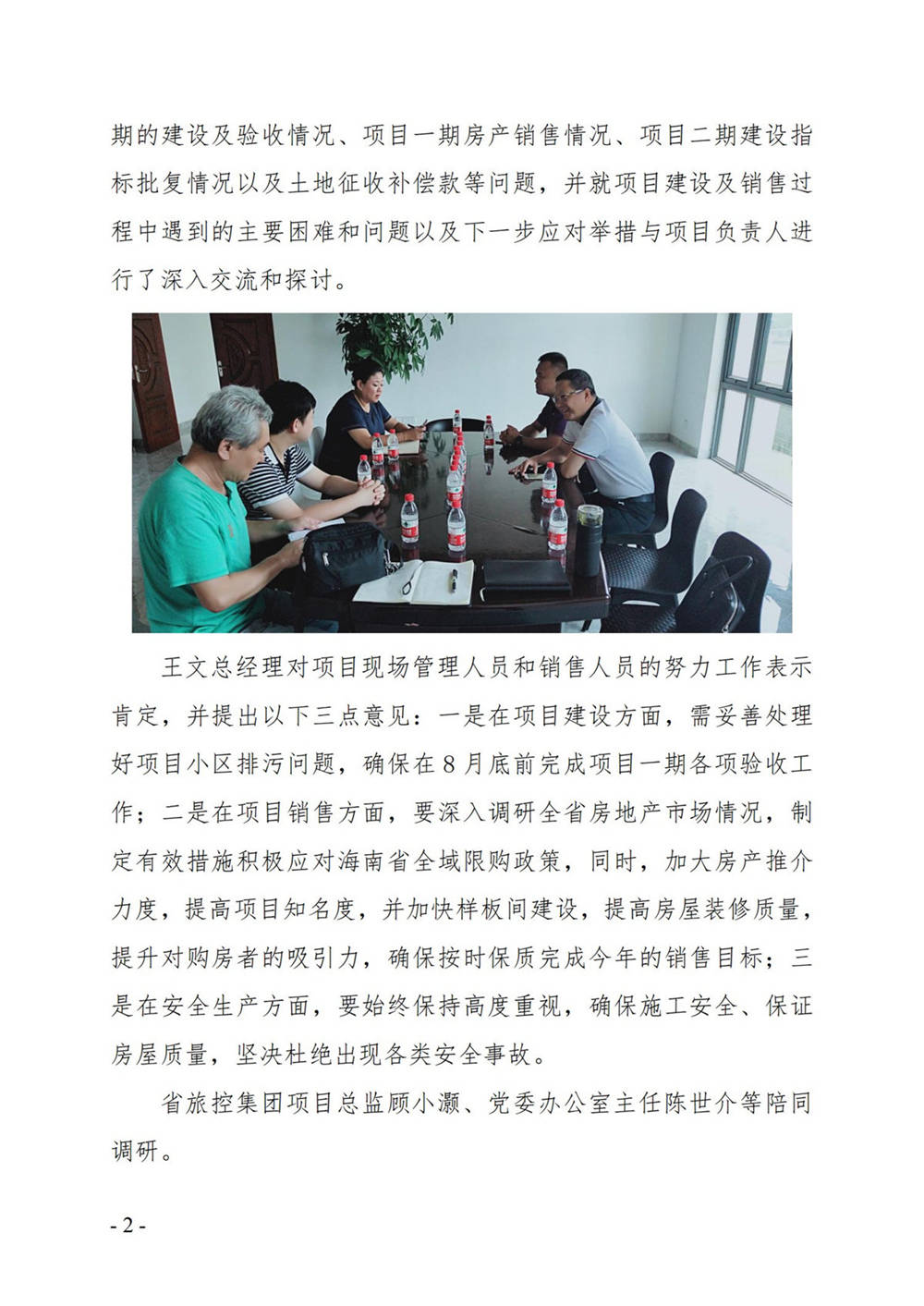 期的建设及验收情况、项目一期房产销售情况、项目二期建设指标批复情况以及土地征收补偿款等问题，并就项目建设及销售过程中遇到的主要困难和问题以及下一步应对举措与项目负责人进行了深入交流和探讨。

王文总经理对项目现场管理人员和销售人员的努力工作表示肯定，并提出以下三点意见：一是在项目建设方面，需妥善处理好项目小区排污问题，确保在8月底前完成项目一期各项验收工作；二是在项目销售方面，要深入调研全省房地产市场情况，制定有效措施积极应对海南省全域限购政策，同时，加大房产推介力度，提高项目知名度，并加快样板间建设，提高房屋装修质量，提升对购房者的吸引力，确保按时保质完成今年的销售目标；三是在安全生产方面，要始终保持高度重视，确保施工安全、保证房屋质量，坚决杜绝出现各类安全事故。

省旅控集团项目总监顾小灏、党委办公室主任陈世介等陪同调研。

- 2 -